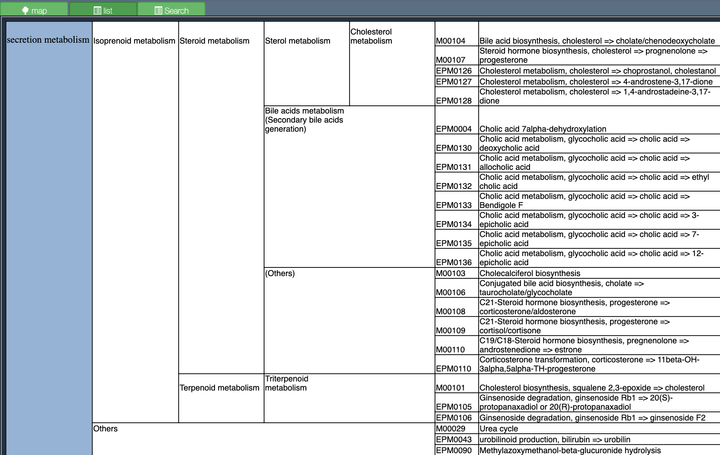 map list Search

| secretion metabolism | Isoprenoid metabolism | Steroid metabolism | Sterol metabolism | Cholesterol metabolism | M00104 | Bile acid biosynthesis, cholesterol => cholate/chenodeoxycholate |
|---|---|---|---|---|---|---|
| | | | | | M00107 | Steroid hormone biosynthesis, cholesterol => prognenolone => progesterone |
| | | | | | EPM0126 | Cholesterol metabolism, cholesterol => choprostanol, cholestanol |
| | | | | | EPM0127 | Cholesterol metabolism, cholesterol => 4-androstene-3,17-dione |
| | | | | | EPM0128 | Cholesterol metabolism, cholesterol => 1,4-androstadeine-3,17-dione |
| | | | Bile acids metabolism (Secondary bile acids generation) | | EPM0004 | Cholic acid 7alpha-dehydroxylation |
| | | | | | EPM0130 | Cholic acid metabolism, glycocholic acid => cholic acid => deoxycholic acid |
| | | | | | EPM0131 | Cholic acid metabolism, glycocholic acid => cholic acid => allocholic acid |
| | | | | | EPM0132 | Cholic acid metabolism, glycocholic acid => cholic acid => ethyl cholic acid |
| | | | | | EPM0133 | Cholic acid metabolism, glycocholic acid => cholic acid => Bendigole F |
| | | | | | EPM0134 | Cholic acid metabolism, glycocholic acid => cholic acid => 3-epicholic acid |
| | | | | | EPM0135 | Cholic acid metabolism, glycocholic acid => cholic acid => 7-epicholic acid |
| | | | | | EPM0136 | Cholic acid metabolism, glycocholic acid => cholic acid => 12-epicholic acid |
| | | | (Others) | | M00103 | Cholecalciferol biosynthesis |
| | | | | | M00106 | Conjugated bile acid biosynthesis, cholate => taurocholate/glycocholate |
| | | | | | M00108 | C21-Steroid hormone biosynthesis, progesterone => corticosterone/aldosterone |
| | | | | | M00109 | C21-Steroid hormone biosynthesis, progesterone => cortisol/cortisone |
| | | | | | M00110 | C19/C18-Steroid hormone biosynthesis, pregnenolone => androstenedione => estrone |
| | | | | | EPM0110 | Corticosterone transformation, corticosterone => 11beta-OH-3alpha,5alpha-TH-progesterone |
| | | Terpenoid metabolism | Triterpenoid metabolism | | M00101 | Cholesterol biosynthesis, squalene 2,3-epoxide => cholesterol |
| | | | | | EPM0105 | Ginsenoside degradation, ginsenoside Rb1 => 20(S)-protopanaxadiol or 20(R)-protopanaxadiol |
| | | | | | EPM0106 | Ginsenoside degradation, ginsenoside Rb1 => ginsenoside F2 |
| | Others | | | | M00029 | Urea cycle |
| | | | | | EPM0043 | urobilinoid production, bilirubin => urobilin |
| | | | | | EPM0090 | Methylazoxymethanol-beta-glucuronide hydrolysis |